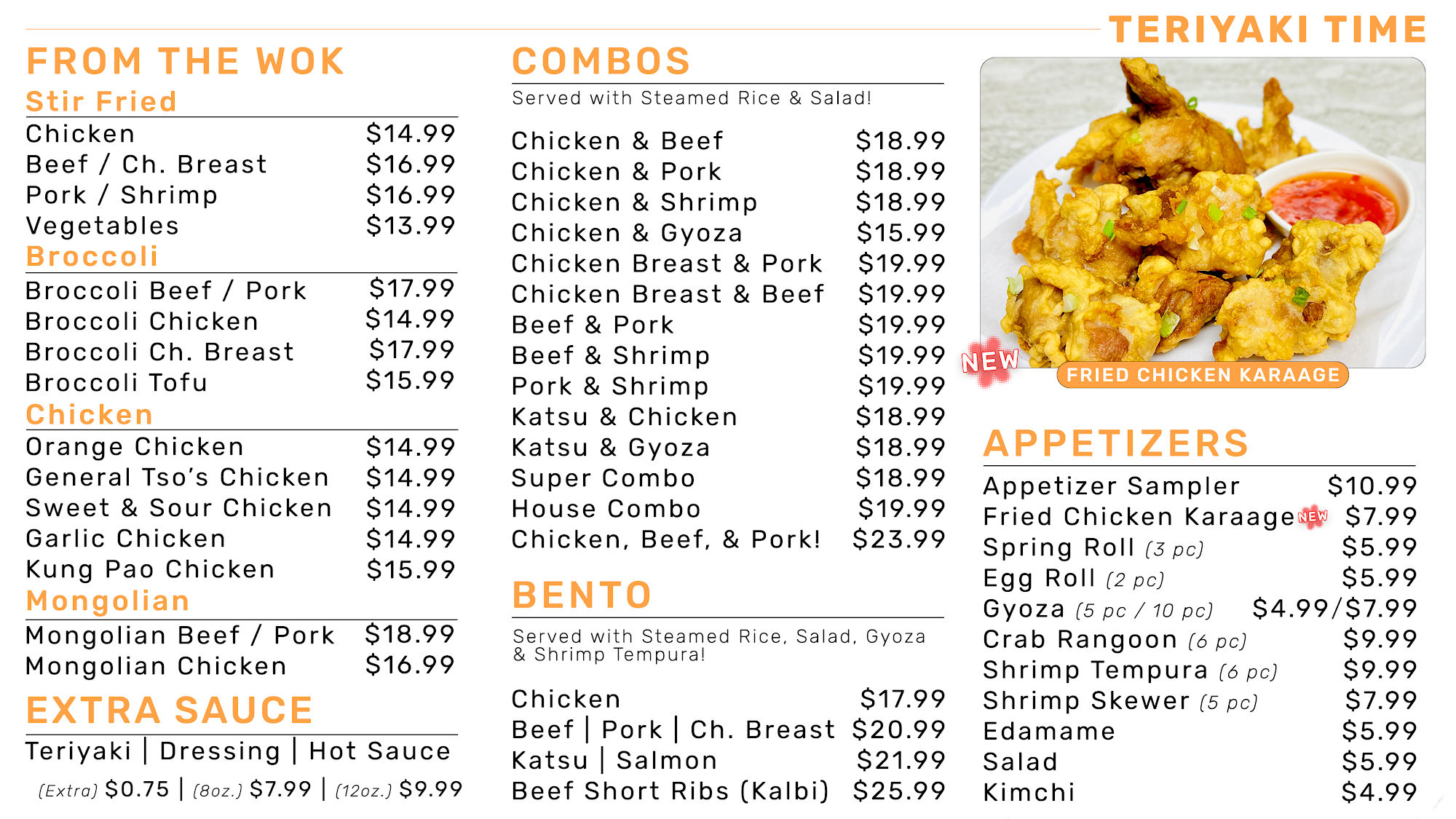 TERIYAKI TIME

FROM THE WOK

Stir Fried

Chicken $14.99
Beef / Ch. Breast $16.99
Pork / Shrimp $16.99
Vegetables $13.99

Broccoli

Broccoli Beef / Pork $17.99
Broccoli Chicken $14.99
Broccoli Ch. Breast $17.99
Broccoli Tofu $15.99

Chicken

Orange Chicken $14.99
General Tso's Chicken $14.99
Sweet & Sour Chicken $14.99
Garlic Chicken $14.99
Kung Pao Chicken $15.99

Mongolian

Mongolian Beef / Pork $18.99
Mongolian Chicken $16.99

EXTRA SAUCE

Teriyaki | Dressing | Hot Sauce

(Extra) $0.75 | (8oz.) $7.99 | (12oz.) $9.99

COMBOS

Served with Steamed Rice & Salad!

Chicken & Beef $18.99
Chicken & Pork $18.99
Chicken & Shrimp $18.99
Chicken & Gyoza $15.99
Chicken Breast & Pork $19.99
Chicken Breast & Beef $19.99
Beef & Pork $19.99
Beef & Shrimp $19.99
Pork & Shrimp $19.99
Katsu & Chicken $18.99
Katsu & Gyoza $18.99
Super Combo $18.99
House Combo $19.99
Chicken, Beef, & Pork! $23.99

BENTO

Served with Steamed Rice, Salad, Gyoza & Shrimp Tempura!

Chicken $17.99
Beef | Pork | Ch. Breast $20.99
Katsu | Salmon $21.99
Beef Short Ribs (Kalbi) $25.99

NEW

FRIED CHICKEN KARAAGE

APPETIZERS

Appetizer Sampler $10.99
Fried Chicken Karaage NEW $7.99
Spring Roll (3 pc) $5.99
Egg Roll (2 pc) $5.99
Gyoza (5 pc / 10 pc) $4.99/$7.99
Crab Rangoon (6 pc) $9.99
Shrimp Tempura (6 pc) $9.99
Shrimp Skewer (5 pc) $7.99
Edamame $5.99
Salad $5.99
Kimchi $4.99